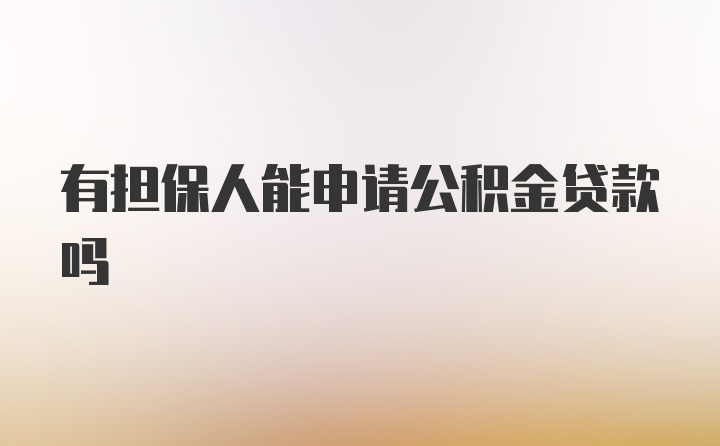 有担保人能申请公积金贷款吗